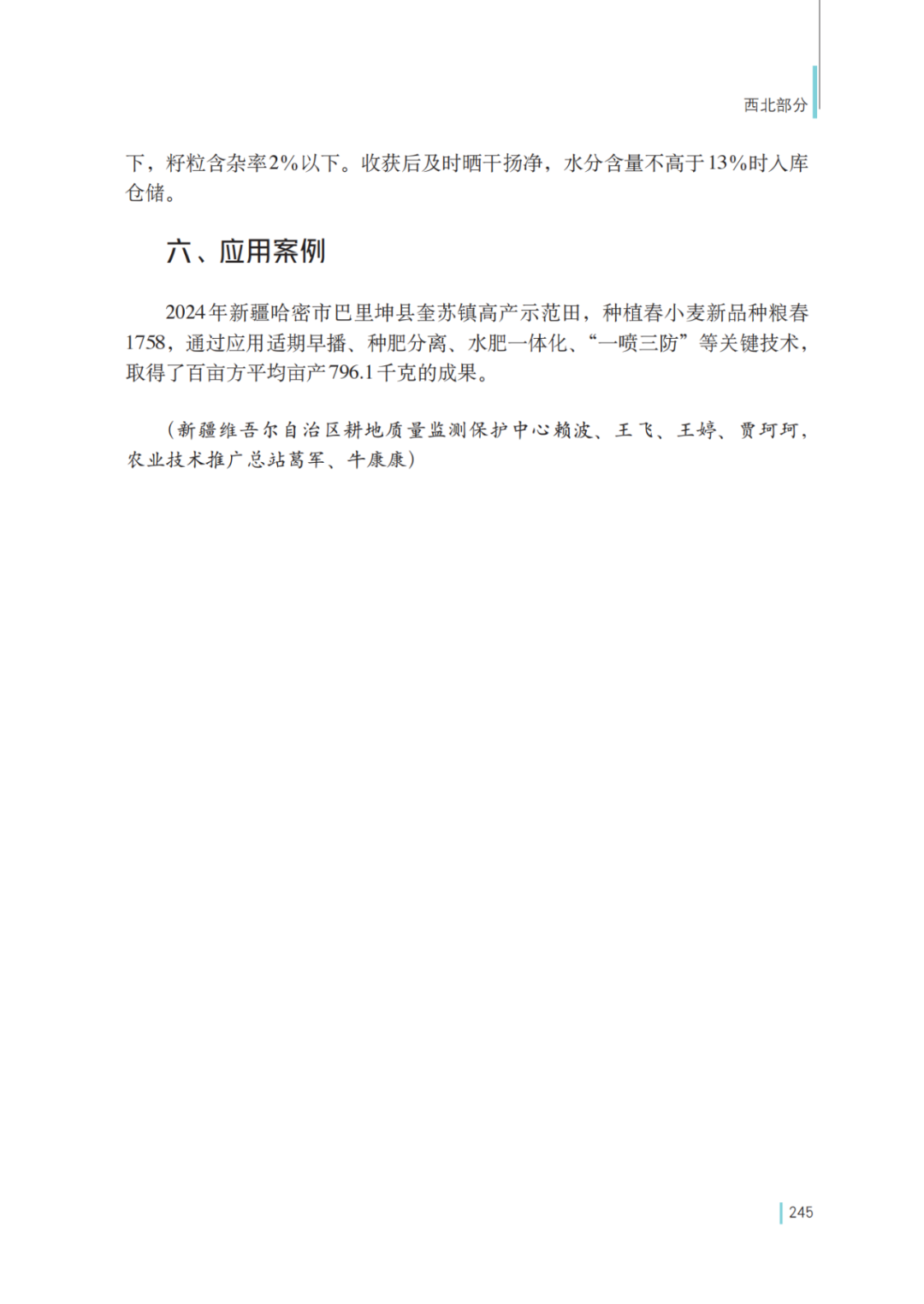 西北部分

下，籽粒含杂率2%以下。收获后及时晒干扬净，水分含量不高于13%时入库仓储。

六、应用案例

2024年新疆哈密市巴里坤县奎苏镇高产示范田，种植春小麦新品种粮春1758，通过应用适期早播、种肥分离、水肥一体化、“一喷三防”等关键技术，取得了百亩方平均亩产796.1千克的成果。

（新疆维吾尔自治区耕地质量监测保护中心赖波、王飞、王婷、贾珂珂，农业技术推广总站葛军、牛康康）

245